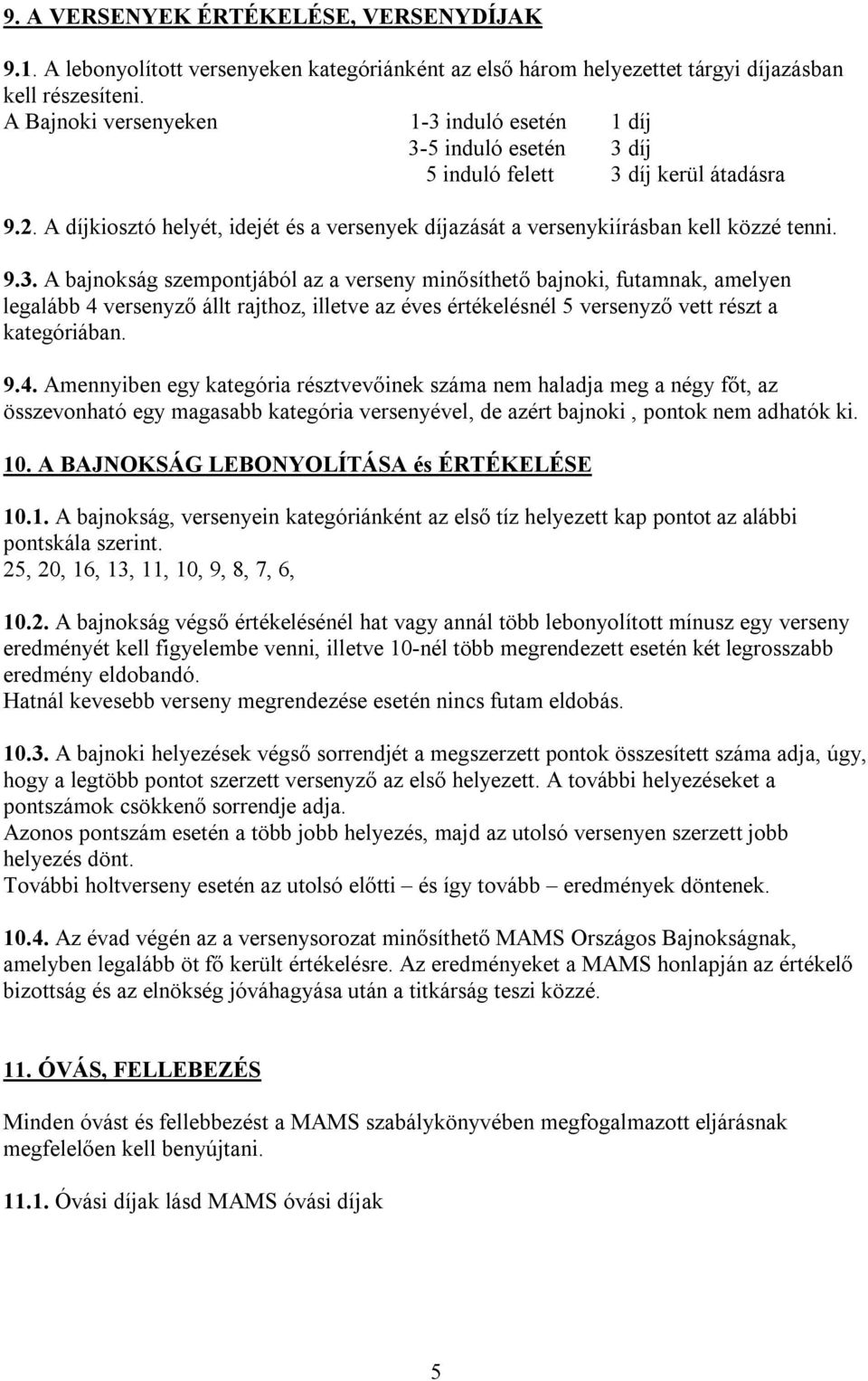 9. A VERSENYEK ÉRTÉKELÉSE, VERSENYDÍJAK

9.1. A lebonyolított versenyeken kategóriánként az első három helyezettet tárgyi díjazásban kell részesíteni.
A Bajnoki versenyeken 1-3 induló esetén 1 díj
3-5 induló esetén 3 díj
5 induló felett 3 díj kerül átadásra

9.2. A díjkiosztó helyét, idejét és a versenyek díjazását a versenykiírásban kell közzé tenni.

9.3. A bajnokság szempontjából az a verseny minősíthető bajnoki, futamnak, amelyen legalább 4 versenyző állt rajthoz, illetve az éves értékelésnél 5 versenyző vett részt a kategóriában.

9.4. Amennyiben egy kategória résztvevőinek száma nem haladja meg a négy főt, az összevonható egy magasabb kategória versenyével, de azért bajnoki , pontok nem adhatók ki.

10. A BAJNOKSÁG LEBONYOLÍTÁSA és ÉRTÉKELÉSE

10.1. A bajnokság, versenyein kategóriánként az első tíz helyezett kap pontot az alábbi pontskála szerint.
25, 20, 16, 13, 11, 10, 9, 8, 7, 6,

10.2. A bajnokság végső értékelésénél hat vagy annál több lebonyolított mínusz egy verseny eredményét kell figyelembe venni, illetve 10-nél több megrendezett esetén két legrosszabb eredmény eldobandó.
Hatnál kevesebb verseny megrendezése esetén nincs futam eldobás.

10.3. A bajnoki helyezések végső sorrendjét a megszerzett pontok összesített száma adja, úgy, hogy a legtöbb pontot szerzett versenyző az első helyezett. A további helyezéseket a pontszámok csökkenő sorrendje adja.
Azonos pontszám esetén a több jobb helyezés, majd az utolsó versenyen szerzett jobb helyezés dönt.
További holtverseny esetén az utolsó előtti – és így tovább – eredmények döntenek.

10.4. Az évad végén az a versenysorozat minősíthető MAMS Országos Bajnokságnak, amelyben legalább öt fő került értékelésre. Az eredményeket a MAMS honlapján az értékelő bizottság és az elnökség jóváhagyása után a titkárság teszi közzé.

11. ÓVÁS, FELLEBEZÉS

Minden óvást és fellebbezést a MAMS szabálykönyvében megfogalmazott eljárásnak megfelelően kell benyújtani.

11.1. Óvási díjak lásd MAMS óvási díjak

5